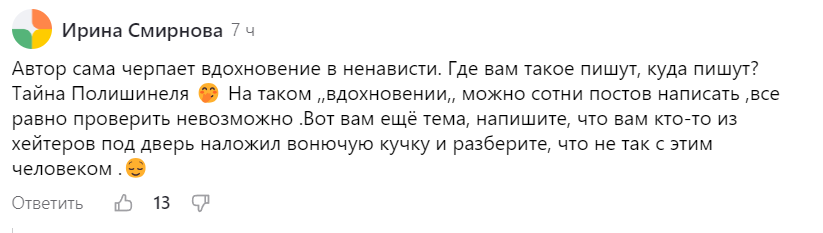 Ирина Смирнова 7 ч

Автор сама черпает вдохновение в ненависти. Где вам такое пишут, куда пишут? Тайна Полишинеля 🤭 На таком ,,вдохновении,, можно сотни постов написать ,все равно проверить невозможно .Вот вам ещё тема, напишите, что вам кто-то из хейтеров под дверь наложил вонючую кучку и разберите, что не так с этим человеком .😌

Ответить 13